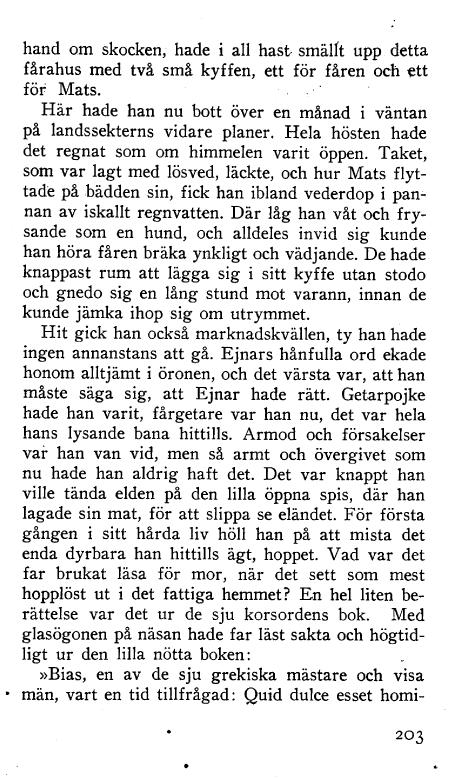 hand om skocken, hade i all hast smällt upp detta fårahus med två små kyffen, ett för fåren och ett för Mats.

Här hade han nu bott över en månad i väntan på landssekterns vidare planer. Hela hösten hade det regnat som om himmelen varit öppen. Taket, som var lagt med lösved, läckte, och hur Mats flyttade på bädden sin, fick han ibland vederdop i pannan av iskallt regnvatten. Där låg han våt och frysande som en hund, och alldeles invid sig kunde han höra fåren bräka ynkligt och vädjande. De hade knappast rum att lägga sig i sitt kyffe utan stodo och gnedo sig en lång stund mot varann, innan de kunde jämka ihop sig om utrymmet.

Hit gick han också marknadskvällen, ty han hade ingen annanstans att gå. Ejnars hånfulla ord ekade honom alltjämt i öronen, och det värsta var, att han måste säga sig, att Ejnar hade rätt. Getarpojke hade han varit, fårgetare var han nu, det var hela hans lysande bana hittills. Armod och försakelser var han van vid, men så armt och övergivet som nu hade han aldrig haft det. Det var knappt han ville tända elden på den lilla öppna spis, där han lagade sin mat, för att slippa se eländet. För första gången i sitt hårda liv höll han på att mista det enda dyrbara han hittills ägt, hoppet. Vad var det far brukat läsa för mor, när det sett som mest hopplöst ut i det fattiga hemmet? En hel liten berättelse var det ur de sju korsordens bok. Med glasögonen på näsan hade far läst sakta och högtidligt ur den lilla nötta boken:

»Bias, en av de sju grekiska mästare och visa män, vart en tid tillfrågad: Quid dulce esset homi-

203